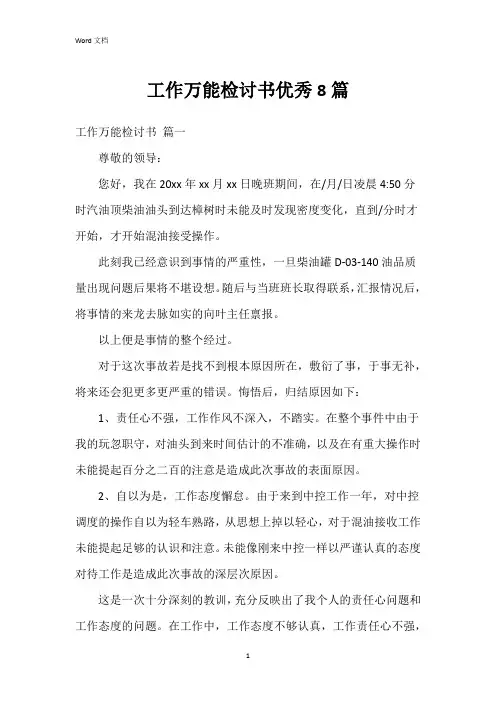 Word 文档

工作万能检讨书优秀 8 篇

工作万能检讨书 篇一

尊敬的领导：

您好，我在 20xx 年 xx 月 xx 日晚班期间，在/月/日凌晨 4:50 分时汽油顶柴油油头到达樟树时未能及时发现密度变化，直到/分时才开始，才开始混油接受操作。

此刻我已经意识到事情的严重性，一旦柴油罐 D-03-140 油品质量出现问题后果将不堪设想。随后与当班班长取得联系，汇报情况后，将事情的来龙去脉如实的向叶主任禀报。

以上便是事情的整个经过。

对于这次事故若是找不到根本原因所在，敷衍了事，于事无补，将来还会犯更多更严重的错误。悔悟后，归结原因如下：

1、责任心不强，工作作风不深入，不踏实。在整个事件中由于我的玩忽职守，对油头到来时间估计的不准确，以及在有重大操作时未能提起百分之二百的注意是造成此次事故的表面原因。

2、自以为是，工作态度懈怠。由于来到中控工作一年，对中控调度的操作自以为轻车熟路，从思想上掉以轻心，对于混油接收工作未能提起足够的认识和注意。未能像刚来中控一样以严谨认真的态度对待工作是造成此次事故的深层次原因。

这是一次十分深刻的教训，充分反映出了我个人的责任心问题和工作态度的问题。在工作中，工作态度不够认真，工作责任心不强，

1